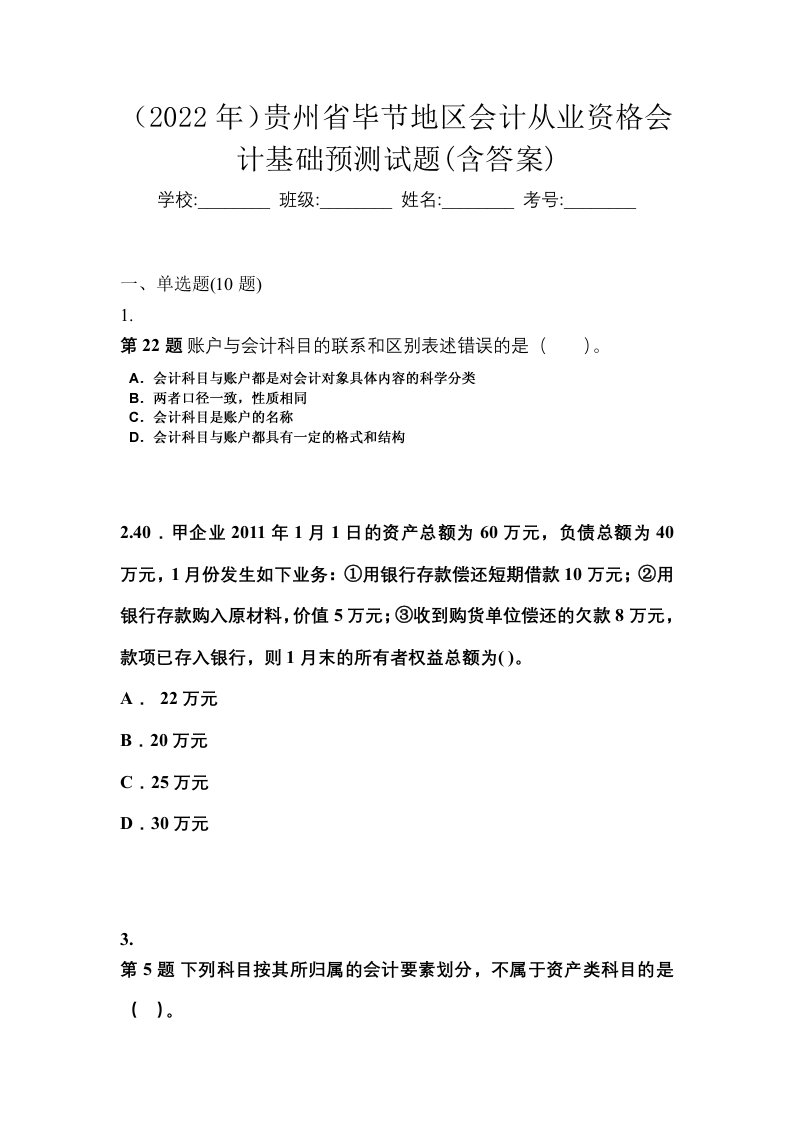 （2022 年）贵州省毕节地区会计从业资格会计基础预测试题(含答案)

学校:________ 班级:________ 姓名:________ 考号:________

一、单选题(10 题)

1.

第 22 题 账户与会计科目的联系和区别表述错误的是（　　）。

A．会计科目与账户都是对会计对象具体内容的科学分类
B．两者口径一致，性质相同
C．会计科目是账户的名称
D．会计科目与账户都具有一定的格式和结构

2.40．甲企业 2011 年 1 月 1 日的资产总额为 60 万元，负债总额为 40 万元，1 月份发生如下业务：①用银行存款偿还短期借款 10 万元；②用银行存款购入原材料，价值 5 万元；③收到购货单位偿还的欠款 8 万元，款项已存入银行，则 1 月末的所有者权益总额为( )。

A． 22 万元

B．20 万元

C．25 万元

D．30 万元

3.

第 5 题 下列科目按其所归属的会计要素划分，不属于资产类科目的是（ ）。